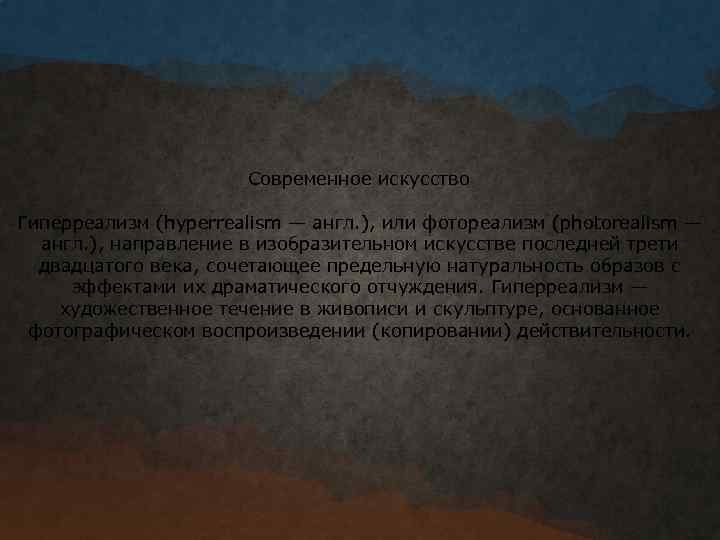 Современное искусство

Гиперреализм (hyperrealism — англ.), или фотореализм (photorealism — англ.), направление в изобразительном искусстве последней трети двадцатого века, сочетающее предельную натуральность образов с эффектами их драматического отчуждения. Гиперреализи — художественное течение в живописи и скульптуре, основанное фотографическом воспроизведении (копировании) действительности.